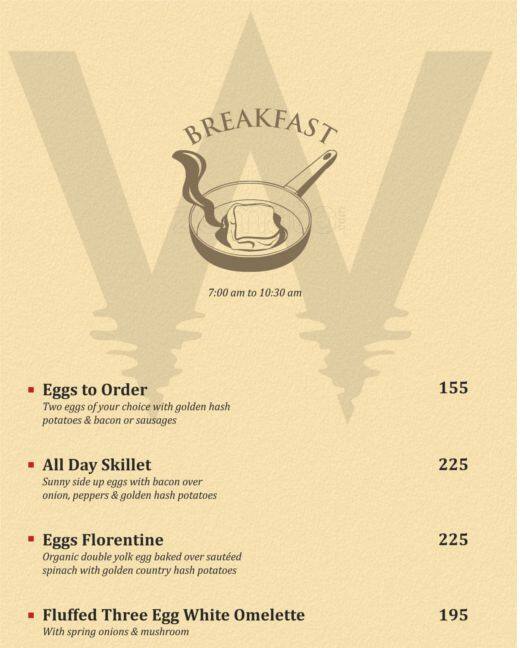 BREAKFAST

7:00 am to 10:30 am

Eggs to Order 155
Two eggs of your choice with golden hash potatoes & bacon or sausages

All Day Skillet 225
Sunny side up eggs with bacon over onion, peppers & golden hash potatoes

Eggs Florentine 225
Organic double yolk egg baked over sautéed spinach with golden country hash potatoes

Fluffed Three Egg White Omelette 195
With spring onions & mushroom